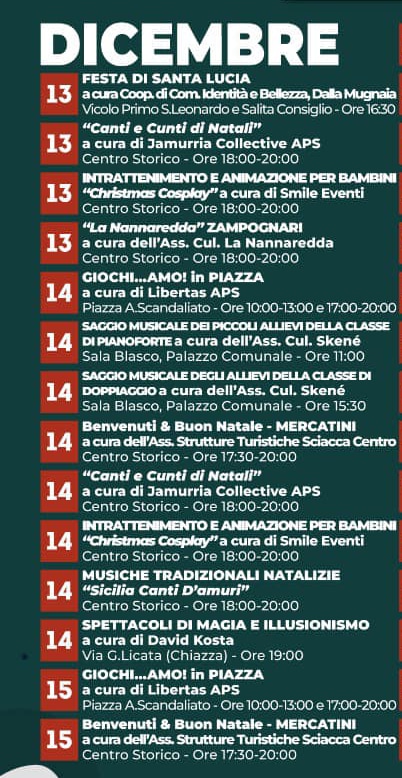 DICEMBRE

13
FESTA DI SANTA LUCIA
a cura Coop. di Com. Identità e Bellezza, Dalla Mugnaia
Vicolo Primo S.Leonardo e Salita Consiglio - Ore 16:30

13
"Canti e Cunti di Natali"
a cura di Jamurria Collective APS
Centro Storico - Ore 18:00-20:00

13
INTRATTENIMENTO E ANIMAZIONE PER BAMBINI
"Christmas Cosplay" a cura di Smile Eventi
Centro Storico - Ore 18:00-20:00

13
"La Nannaredda" ZAMPOGNARI
a cura dell'Ass. Cul. La Nannaredda
Centro Storico - Ore 18:00-20:00

14
GIOCHI...AMO! in PIAZZA
a cura di Libertas APS
Piazza A.Scandaliato - Ore 10:00-13:00 e 17:00-20:00

14
SAGGIO MUSICALE DEI PICCOLI ALLIEVI DELLA CLASSE DI PIANOFORTE a cura dell'Ass. Cul. Skené
Sala Blasco, Palazzo Comunale - Ore 11:00

14
SAGGIO MUSICALE DEGLI ALLIEVI DELLA CLASSE DI DOPPIAGGIO a cura dell'Ass. Cul. Skené
Sala Blasco, Palazzo Comunale - Ore 15:30

14
Benvenuti & Buon Natale - MERCATINI
a cura dell'Ass. Strutture Turistiche Sciacca Centro
Centro Storico - Ore 17:30-20:00

14
"Canti e Cunti di Natali"
a cura di Jamurria Collective APS
Centro Storico - Ore 18:00-20:00

14
INTRATTENIMENTO E ANIMAZIONE PER BAMBINI
"Christmas Cosplay" a cura di Smile Eventi
Centro Storico - Ore 18:00-20:00

14
MUSICHE TRADIZIONALI NATALIZIE
"Sicilia Canti D'amuri"
Centro Storico - Ore 18:00-20:00

14
SPETTACOLI DI MAGIA E ILLUSIONISMO
a cura di David Kosta
Via G.Licata (Chiazza) - Ore 19:00

15
GIOCHI...AMO! in PIAZZA
a cura di Libertas APS
Piazza A.Scandaliato - Ore 10:00-13:00 e 17:00-20:00

15
Benvenuti & Buon Natale - MERCATINI
a cura dell'Ass. Strutture Turistiche Sciacca Centro
Centro Storico - Ore 17:30-20:00